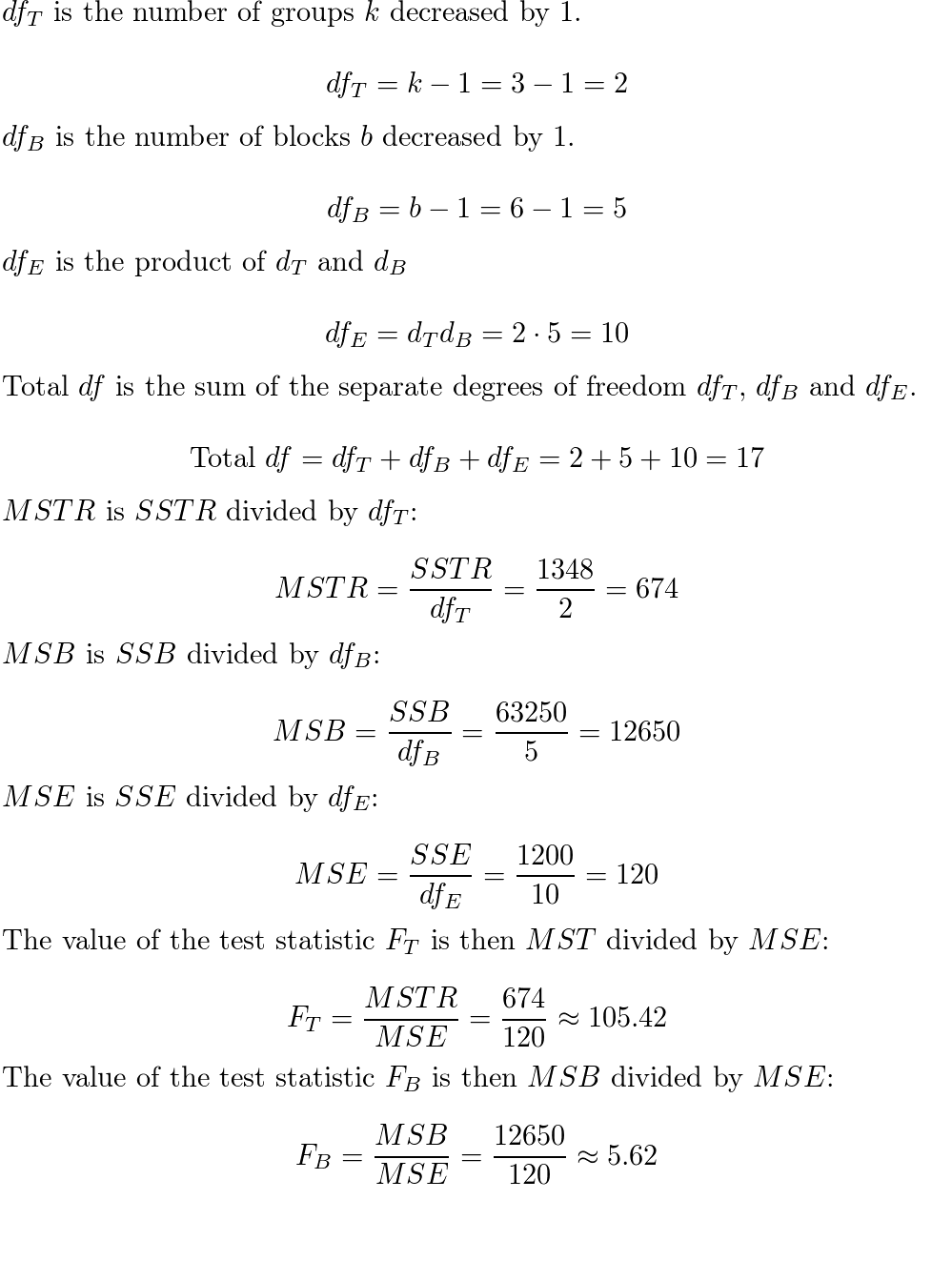 $df_T$ is the number of groups $k$ decreased by 1.

$$df_T = k - 1 = 3 - 1 = 2$$

$df_B$ is the number of blocks $b$ decreased by 1.

$$df_B = b - 1 = 6 - 1 = 5$$

$df_E$ is the product of $d_T$ and $d_B$

$$df_E = d_T d_B = 2 \cdot 5 = 10$$

Total $df$ is the sum of the separate degrees of freedom $df_T$, $df_B$ and $df_E$.

$$\text{Total } df = df_T + df_B + df_E = 2 + 5 + 10 = 17$$

$MSTR$ is $SSTR$ divided by $df_T$:

$$MSTR = \frac{SSTR}{df_T} = \frac{1348}{2} = 674$$

$MSB$ is $SSB$ divided by $df_B$:

$$MSB = \frac{SSB}{df_B} = \frac{63250}{5} = 12650$$

$MSE$ is $SSE$ divided by $df_E$:

$$MSE = \frac{SSE}{df_E} = \frac{1200}{10} = 120$$

The value of the test statistic $F_T$ is then $MST$ divided by $MSE$:

$$F_T = \frac{MSTR}{MSE} = \frac{674}{120} \approx 105.42$$

The value of the test statistic $F_B$ is then $MSB$ divided by $MSE$:

$$F_B = \frac{MSB}{MSE} = \frac{12650}{120} \approx 5.62$$